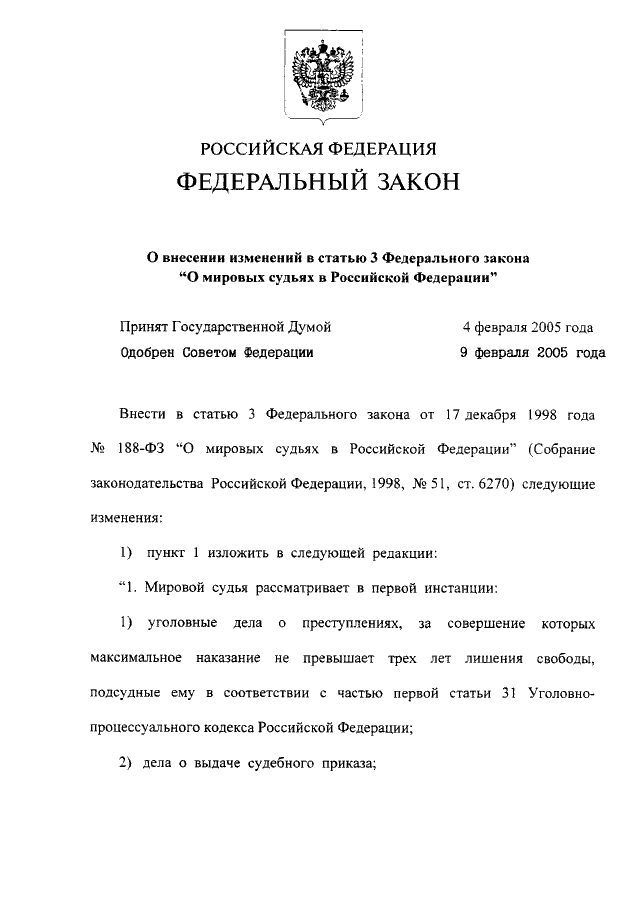 РОССИЙСКАЯ ФЕДЕРАЦИЯ
ФЕДЕРАЛЬНЫЙ ЗАКОН

О внесении изменений в статью 3 Федерального закона
"О мировых судьях в Российской Федерации"

Принят Государственной Думой 4 февраля 2005 года
Одобрен Советом Федерации 9 февраля 2005 года

Внести в статью 3 Федерального закона от 17 декабря 1998 года № 188-ФЗ "О мировых судьях в Российской Федерации" (Собрание законодательства Российской Федерации, 1998, № 51, ст. 6270) следующие изменения:

1) пункт 1 изложить в следующей редакции:

"1. Мировой судья рассматривает в первой инстанции:

1) уголовные дела о преступлениях, за совершение которых максимальное наказание не превышает трех лет лишения свободы, подсудные ему в соответствии с частью первой статьи 31 Уголовно-процессуального кодекса Российской Федерации;

2) дела о выдаче судебного приказа;